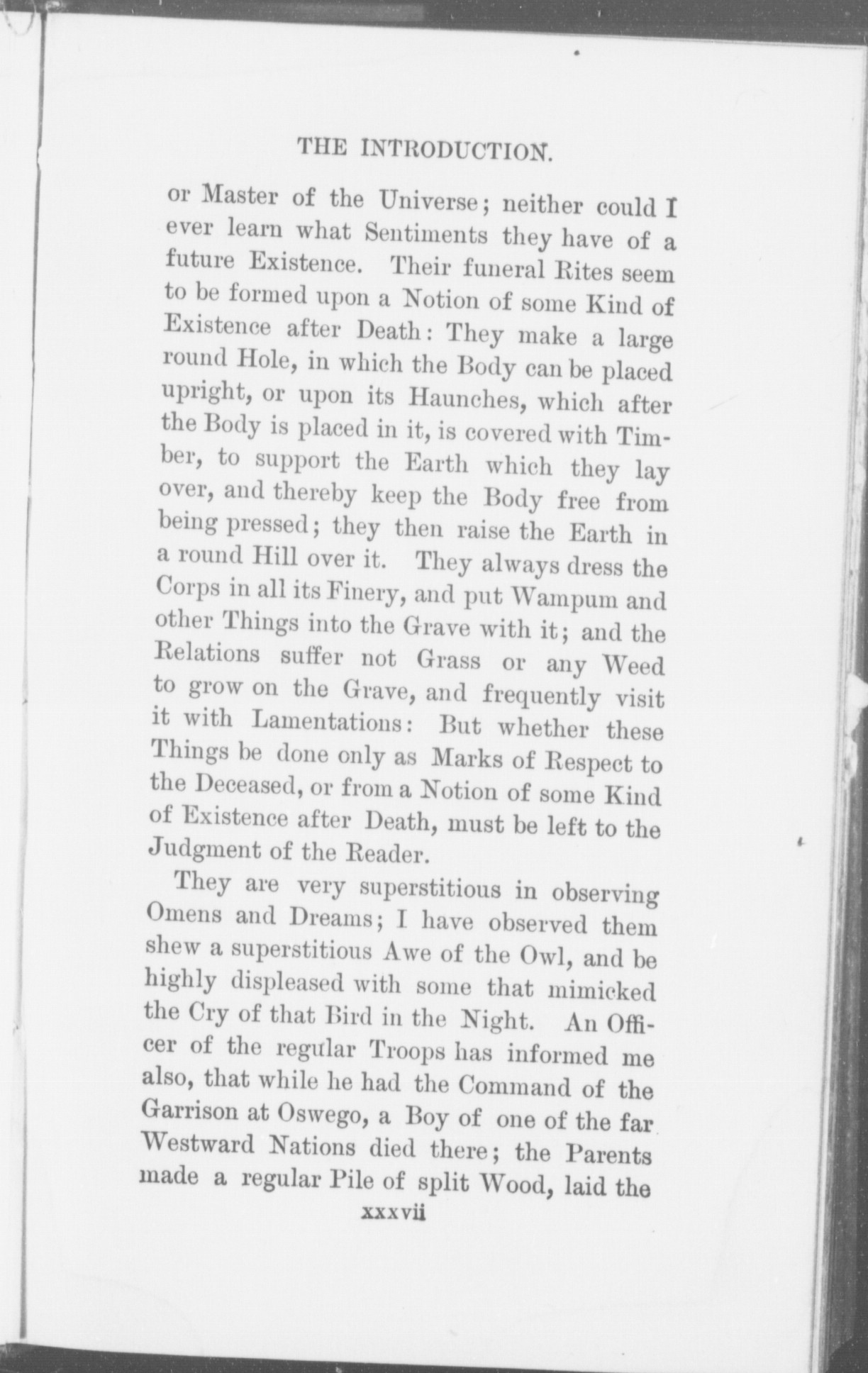 THE INTRODUCTION.

or Master of the Universe; neither could I ever learn what Sentiments they have of a future Existence. Their funeral Rites seem to be formed upon a Notion of some Kind of Existence after Death: They make a large round Hole, in which the Body can be placed upright, or upon its Haunches, which after the Body is placed in it, is covered with Timber, to support the Earth which they lay over, and thereby keep the Body free from being pressed; they then raise the Earth in a round Hill over it. They always dress the Corps in all its Finery, and put Wampum and other Things into the Grave with it; and the Relations suffer not Grass or any Weed to grow on the Grave, and frequently visit it with Lamentations: But whether these Things be done only as Marks of Respect to the Deceased, or from a Notion of some Kind of Existence after Death, must be left to the Judgment of the Reader.

They are very superstitious in observing Omens and Dreams; I have observed them shew a superstitious Awe of the Owl, and be highly displeased with some that mimicked the Cry of that Bird in the Night. An Officer of the regular Troops has informed me also, that while he had the Command of the Garrison at Oswego, a Boy of one of the far Westward Nations died there; the Parents made a regular Pile of split Wood, laid the

xxxvii